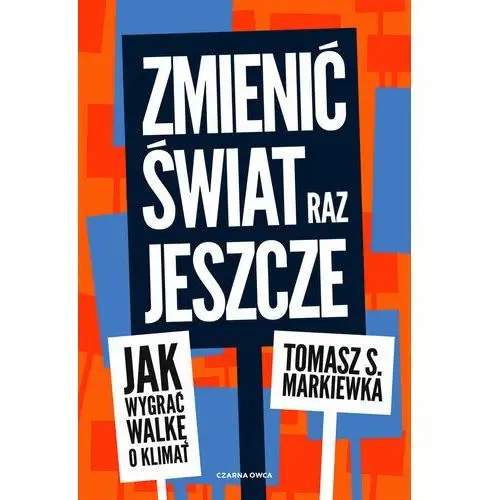 ZMIENIĆ ŚWIAT RAZ JESZCZE

JAK WYGRAĆ WALKĘ O KLIMAT

TOMASZ S. MARKIEWKA

CZARNA OWCA